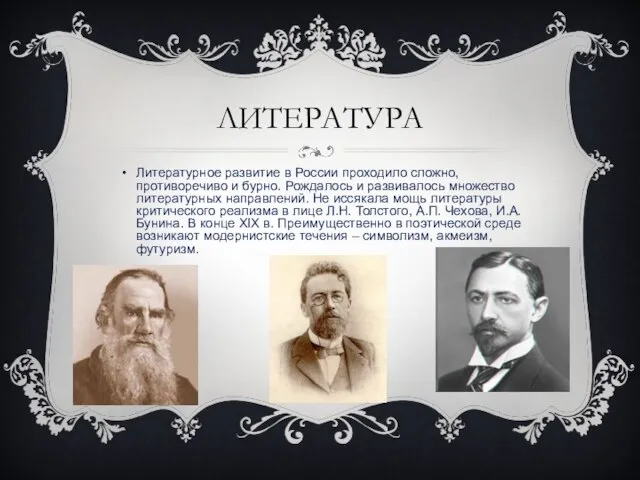 ЛИТЕРАТУРА

• Литературное развитие в России проходило сложно, противоречиво и бурно. Рождалось и развивалось множество литературных направлений. Не иссякала мощь литературы критического реализма в лице Л.Н. Толстого, А.П. Чехова, И.А. Бунина. В конце XIX в. Преимущественно в поэтической среде возникают модернистские течения – символизм, акмеизм, футуризм.